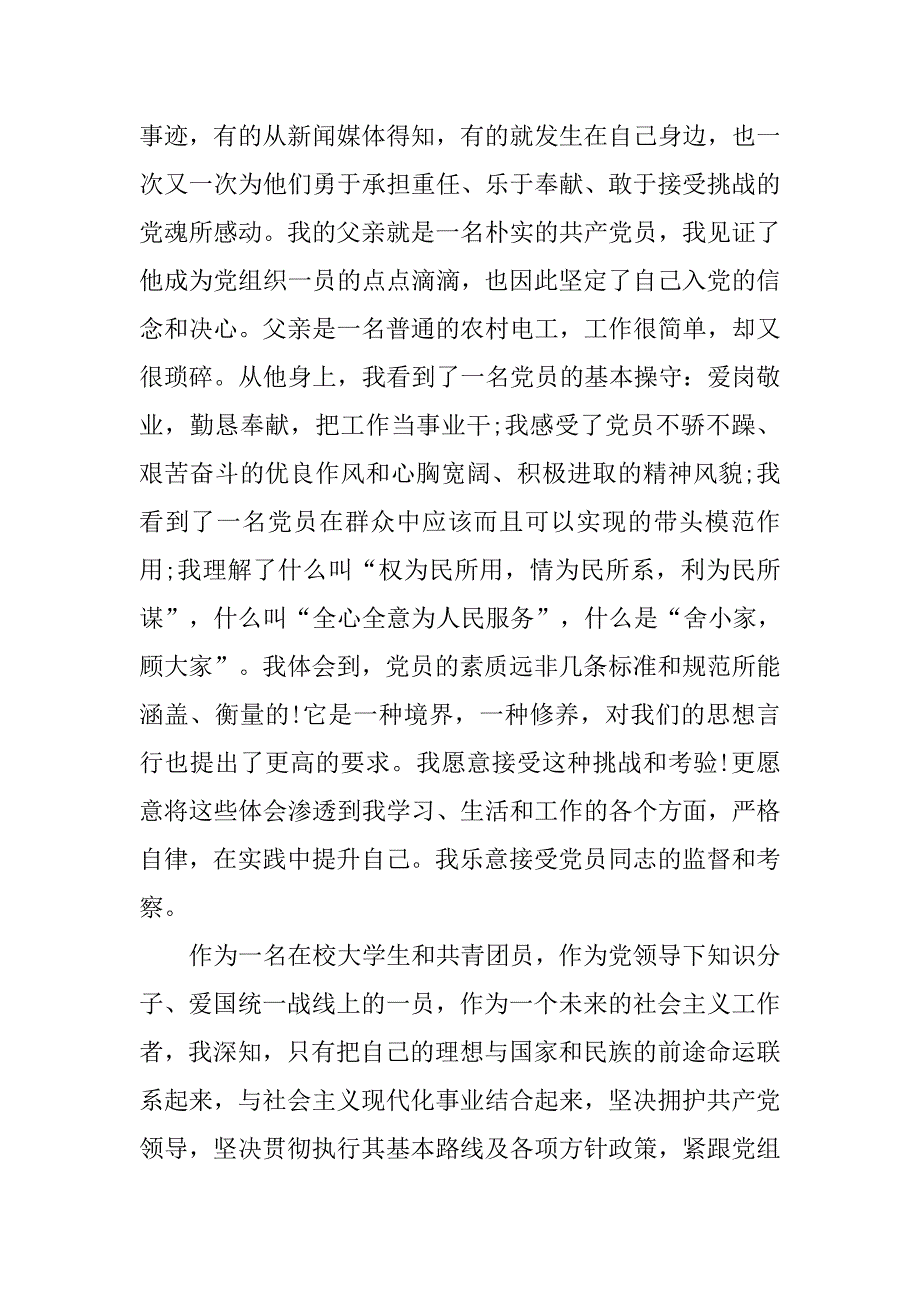 事迹，有的从新闻媒体得知，有的就发生在自己身边，也一次又一次为他们勇于承担重任、乐于奉献、敢于接受挑战的党魂所感动。我的父亲就是一名朴实的共产党员，我见证了他成为党组织一员的点点滴滴，也因此坚定了自己入党的信念和决心。父亲是一名普通的农村电工，工作很简单，却又很琐碎。从他身上，我看到了一名党员的基本操守：爱岗敬业，勤恳奉献，把工作当事业干;我感受了党员不骄不躁、艰苦奋斗的优良作风和心胸宽阔、积极进取的精神风貌;我看到了一名党员在群众中应该而且可以实现的带头模范作用;我理解了什么叫“权为民所用，情为民所系，利为民所谋”，什么叫“全心全意为人民服务”，什么是“舍小家，顾大家”。我体会到，党员的素质远非几条标准和规范所能涵盖、衡量的!它是一种境界，一种修养，对我们的思想言行也提出了更高的要求。我愿意接受这种挑战和考验!更愿意将这些体会渗透到我学习、生活和工作的各个方面，严格自律，在实践中提升自己。我乐意接受党员同志的监督和考察。

作为一名在校大学生和共青团员，作为党领导下知识分子、爱国统一战线上的一员，作为一个未来的社会主义工作者，我深知，只有把自己的理想与国家和民族的前途命运联系起来，与社会主义现代化事业结合起来，坚决拥护共产党领导，坚决贯彻执行其基本路线及各项方针政策，紧跟党组